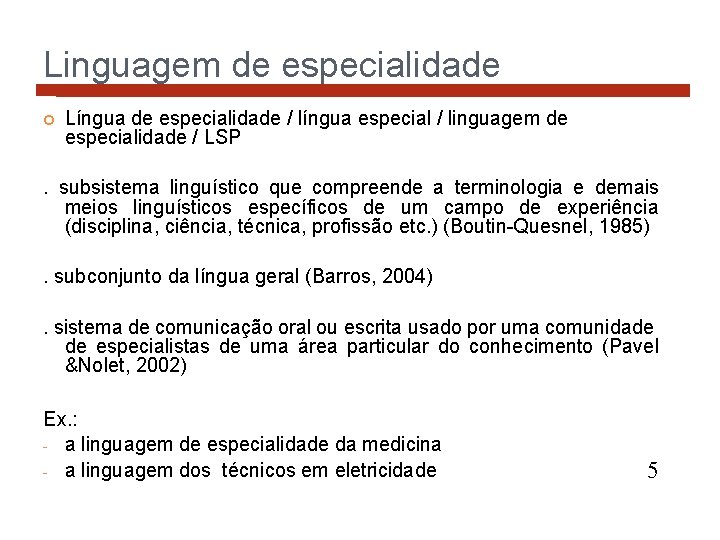 Linguagem de especialidade

Língua de especialidade / língua especial / linguagem de especialidade / LSP

. subsistema linguístico que compreende a terminologia e demais meios linguísticos específicos de um campo de experiência (disciplina, ciência, técnica, profissão etc.) (Boutin-Quesnel, 1985)

. subconjunto da língua geral (Barros, 2004)

. sistema de comunicação oral ou escrita usado por uma comunidade de especialistas de uma área particular do conhecimento (Pavel &Nolet, 2002)

Ex.:
- a linguagem de especialidade da medicina
- a linguagem dos técnicos em eletricidade

5